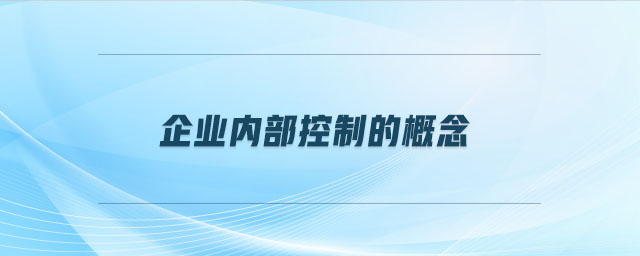 企业内部控制的概念